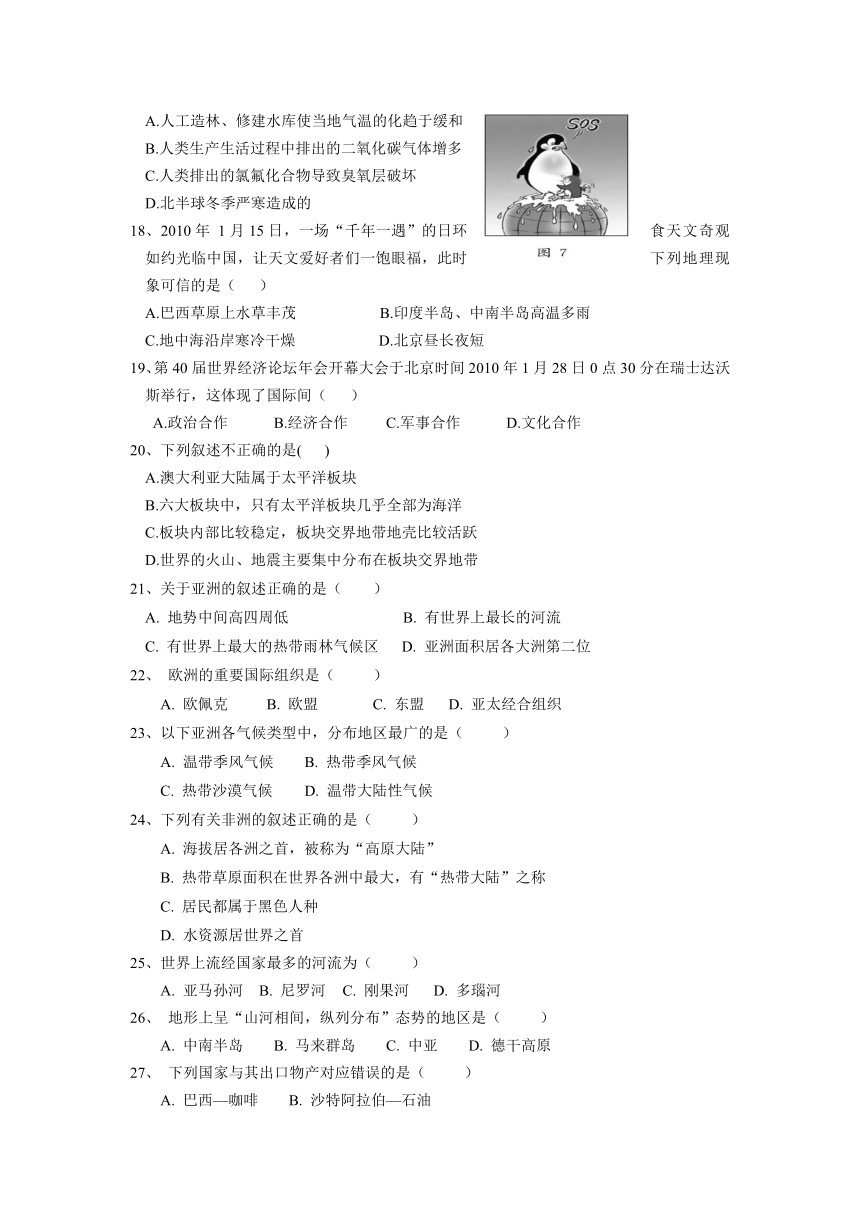 A.人工造林、修建水库使当地气温的化趋于缓和
B.人类生产生活过程中排出的二氧化碳气体增多
C.人类排出的氯氟化合物导致臭氧层破坏
D.北半球冬季严寒造成的

SOS

图 7

18、2010 年 1 月 15 日，一场“千年一遇”的日环食天文奇观如约光临中国，让天文爱好者们一饱眼福，此时下列地理现象可信的是（　　）
A.巴西草原上水草丰茂　　B.印度半岛、中南半岛高温多雨
C.地中海沿岸寒冷干燥　　D.北京昼长夜短

19、第 40 届世界经济论坛年会开幕大会于北京时间 2010 年 1 月 28 日 0 点 30 分在瑞士达沃斯举行，这体现了国际间（　　）
A.政治合作　B.经济合作　C.军事合作　D.文化合作

20、下列叙述不正确的是(　　)
A.澳大利亚大陆属于太平洋板块
B.六大板块中，只有太平洋板块几乎全部为海洋
C.板块内部比较稳定，板块交界地带地壳比较活跃
D.世界的火山、地震主要集中分布在板块交界地带

21、关于亚洲的叙述正确的是（　　）
A. 地势中间高四周低　　B. 有世界上最长的河流
C. 有世界上最大的热带雨林气候区　　D. 亚洲面积居各大洲第二位

22、 欧洲的重要国际组织是（　　）
A. 欧佩克　B. 欧盟　C. 东盟　D. 亚太经合组织

23、以下亚洲各气候类型中，分布地区最广的是（　　）
A. 温带季风气候　B. 热带季风气候
C. 热带沙漠气候　D. 温带大陆性气候

24、下列有关非洲的叙述正确的是（　　）
A. 海拔居各洲之首，被称为“高原大陆”
B. 热带草原面积在世界各洲中最大，有“热带大陆”之称
C. 居民都属于黑色人种
D. 水资源居世界之首

25、世界上流经国家最多的河流为（　　）
A. 亚马孙河　B. 尼罗河　C. 刚果河　D. 多瑙河

26、 地形上呈“山河相间，纵列分布”态势的地区是（　　）
A. 中南半岛　B. 马来群岛　C. 中亚　D. 德干高原

27、 下列国家与其出口物产对应错误的是（　　）
A. 巴西—咖啡　B. 沙特阿拉伯—石油